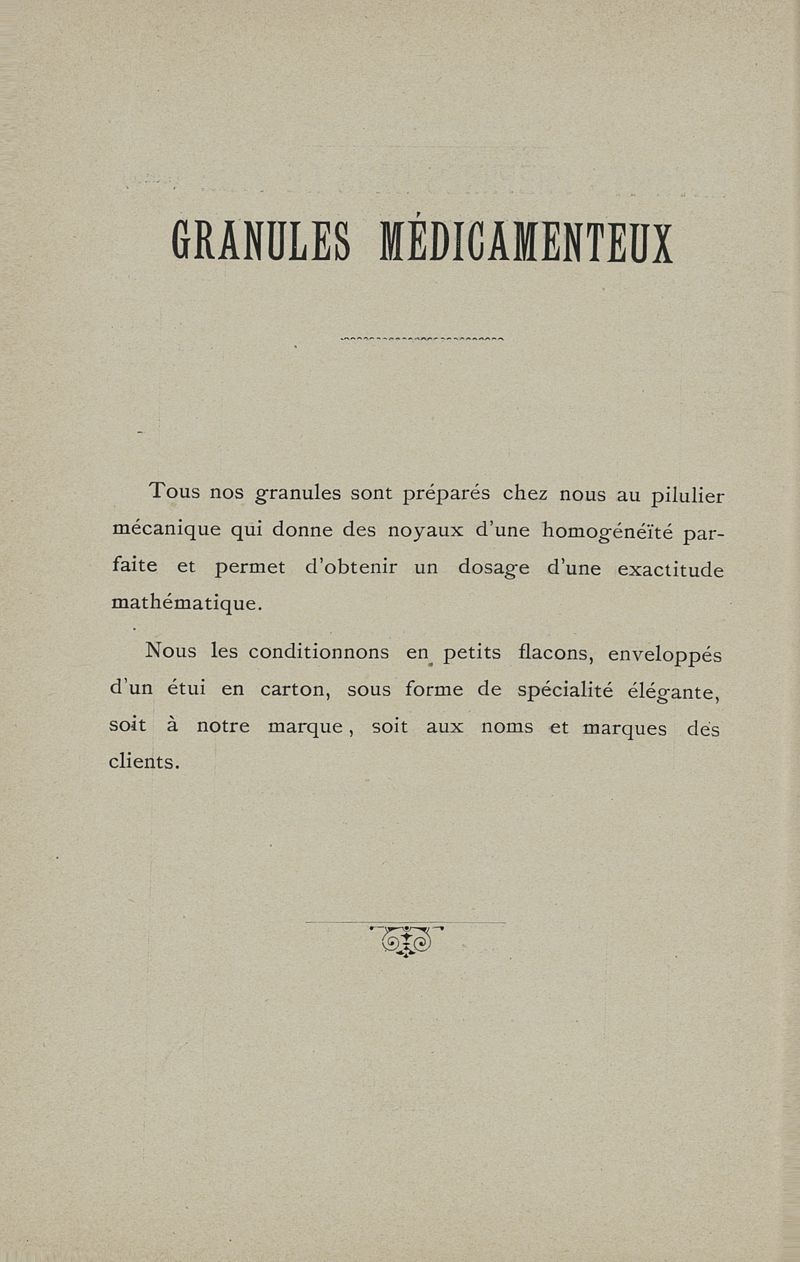 GRANULES MÉDICAMENTEUX

Tous nos granules sont préparés chez nous au pilulier mécanique qui donne des noyaux d'une homogénéïté parfaite et permet d'obtenir un dosage d'une exactitude mathématique.

Nous les conditionnons en petits flacons, enveloppés d'un étui en carton, sous forme de spécialité élégante, soit à notre marque, soit aux noms et marques des clients.